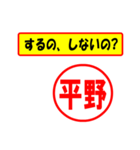 するの、しないの?

平野